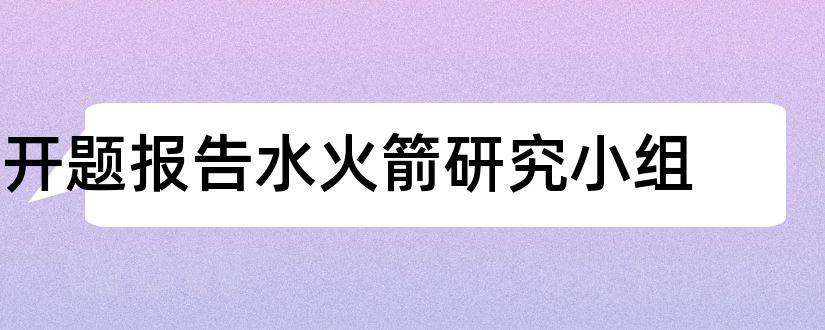 开题报告水火箭研究小组